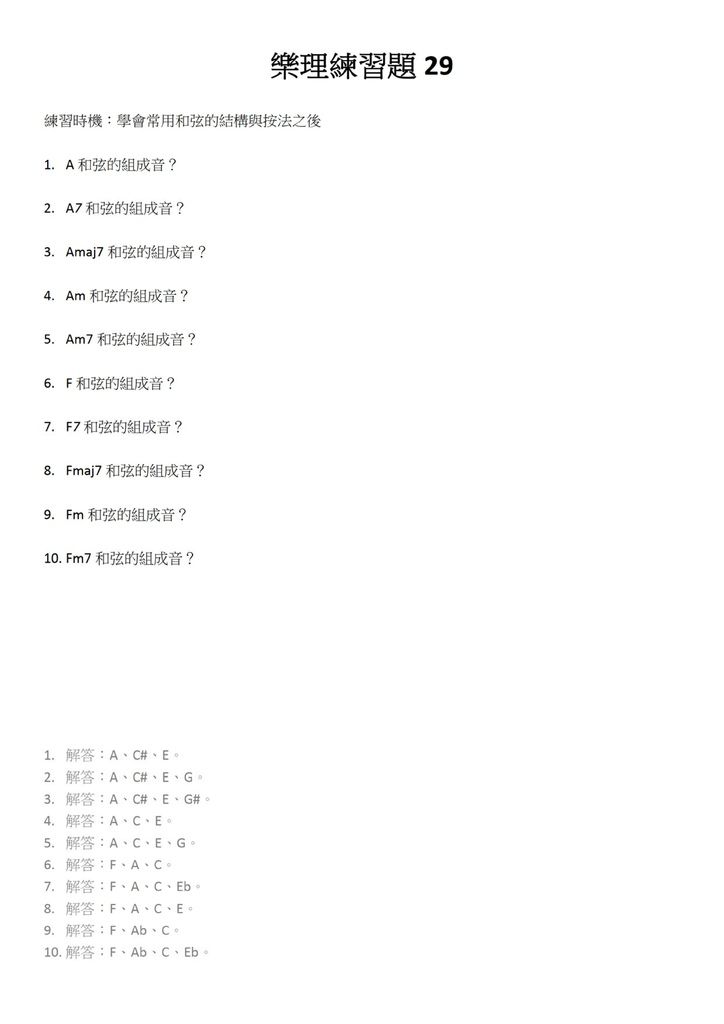 樂理練習題 29

練習時機：學會常用和弦的結構與按法之後

1. A 和弦的組成音？

2. A7 和弦的組成音？

3. Amaj7 和弦的組成音？

4. Am 和弦的組成音？

5. Am7 和弦的組成音？

6. F 和弦的組成音？

7. F7 和弦的組成音？

8. Fmaj7 和弦的組成音？

9. Fm 和弦的組成音？

10. Fm7 和弦的組成音？

1. 解答：A、C#、E。
2. 解答：A、C#、E、G。
3. 解答：A、C#、E、G#。
4. 解答：A、C、E。
5. 解答：A、C、E、G。
6. 解答：F、A、C。
7. 解答：F、A、C、Eb。
8. 解答：F、A、C、E。
9. 解答：F、Ab、C。
10. 解答：F、Ab、C、Eb。